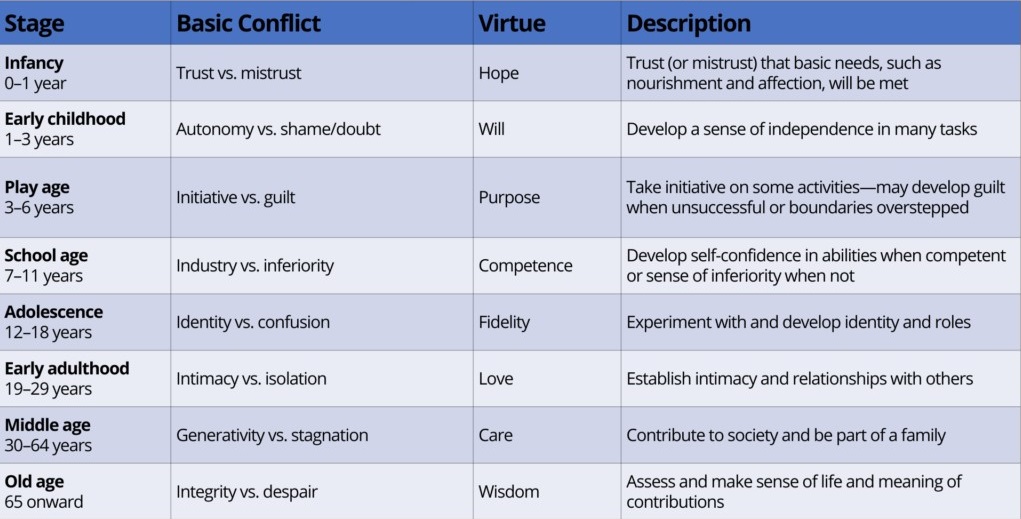 | Stage | Basic Conflict | Virtue | Description |
|---|---|---|---|
| Infancy 0–1 year | Trust vs. mistrust | Hope | Trust (or mistrust) that basic needs, such as nourishment and affection, will be met |
| Early childhood 1–3 years | Autonomy vs. shame/doubt | Will | Develop a sense of independence in many tasks |
| Play age 3–6 years | Initiative vs. guilt | Purpose | Take initiative on some activities—may develop guilt when unsuccessful or boundaries overstepped |
| School age 7–11 years | Industry vs. inferiority | Competence | Develop self-confidence in abilities when competent or sense of inferiority when not |
| Adolescence 12–18 years | Identity vs. confusion | Fidelity | Experiment with and develop identity and roles |
| Early adulthood 19–29 years | Intimacy vs. isolation | Love | Establish intimacy and relationships with others |
| Middle age 30–64 years | Generativity vs. stagnation | Care | Contribute to society and be part of a family |
| Old age 65 onward | Integrity vs. despair | Wisdom | Assess and make sense of life and meaning of contributions |